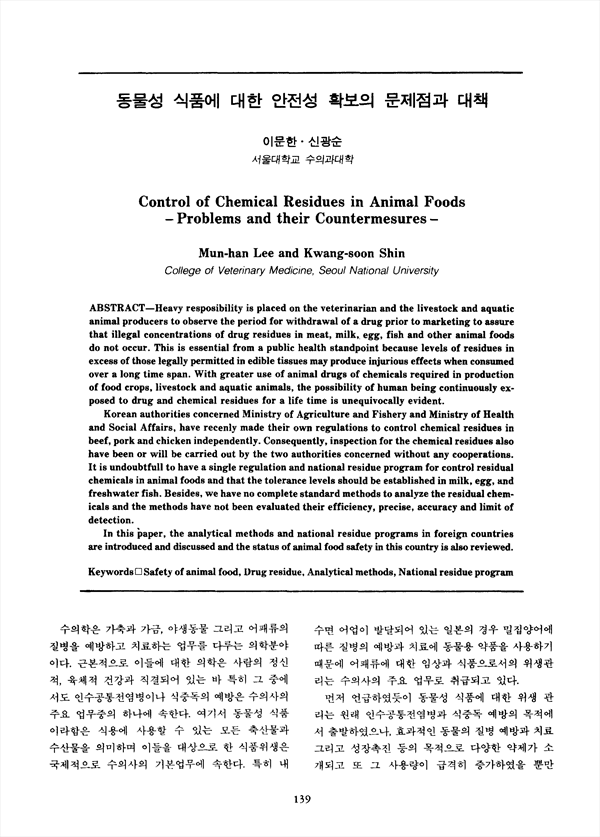 동물성 식품에 대한 안전성 확보의 문제점과 대책

이문한 · 신광순
서울대학교 수의과대학

Control of Chemical Residues in Animal Foods
– Problems and their Countermesures –

Mun-han Lee and Kwang-soon Shin
College of Veterinary Medicine, Seoul National University

ABSTRACT—Heavy resposibility is placed on the veterinarian and the livestock and aquatic animal producers to observe the period for withdrawal of a drug prior to marketing to assure that illegal concentrations of drug residues in meat, milk, egg, fish and other animal foods do not occur. This is essential from a public health standpoint because levels of residues in excess of those legally permitted in edible tissues may produce injurious effects when consumed over a long time span. With greater use of animal drugs of chemicals required in production of food crops, livestock and aquatic animals, the possibility of human being continuously exposed to drug and chemical residues for a life time is unequivocally evident.

Korean authorities concerned Ministry of Agriculture and Fishery and Ministry of Health and Social Affairs, have recenly made their own regulations to control chemical residues in beef, pork and chicken independently. Consequently, inspection for the chemical residues also have been or will be carried out by the two authorities concerned without any cooperations. It is undoubtfull to have a single regulation and national residue program for control residual chemicals in animal foods and that the tolerance levels should be established in milk, egg, and freshwater fish. Besides, we have no complete standard methods to analyze the residual chemicals and the methods have not been evaluated their efficiency, precise, accuracy and limit of detection.

In this paper, the analytical methods and national residue programs in foreign countries are introduced and discussed and the status of animal food safety in this country is also reviewed.

Keywords□Safety of animal food, Drug residue, Analytical methods, National residue program

수의학은 가축과 가금, 야생동물 그리고 어패류의 질병을 예방하고 치료하는 업무를 다루는 의학분야이다. 근본적으로 이들에 대한 의학은 사람의 정신적, 육체적 건강과 직결되어 있는 바 특히 그 중에서도 인수공통전염병이나 식중독의 예방은 수의사의 주요 업무중의 하나에 속한다. 여기서 동물성 식품이라함은 식용에 사용할 수 있는 모든 축산물과 수산물을 의미하며 이들을 대상으로 한 식품위생은 국제적으로 수의사의 기본업무에 속한다. 특히 내수면 어업이 발달되어 있는 일본의 경우 밀집양어에 따른 질병의 예방과 치료에 동물용 약품을 사용하기 때문에 어패류에 대한 임상과 식품으로서의 위생관리는 수의사의 주요 업무로 취급되고 있다.

먼저 언급하였듯이 동물성 식품에 대한 위생 관리는 원래 인수공통전염병과 식중독 예방의 목적에서 출발하였으나, 효과적인 동물의 질병 예방과 치료 그리고 성장촉진 등의 목적으로 다양한 약제가 소개되고 또 그 사용량이 급격히 증가하였을 뿐만

139